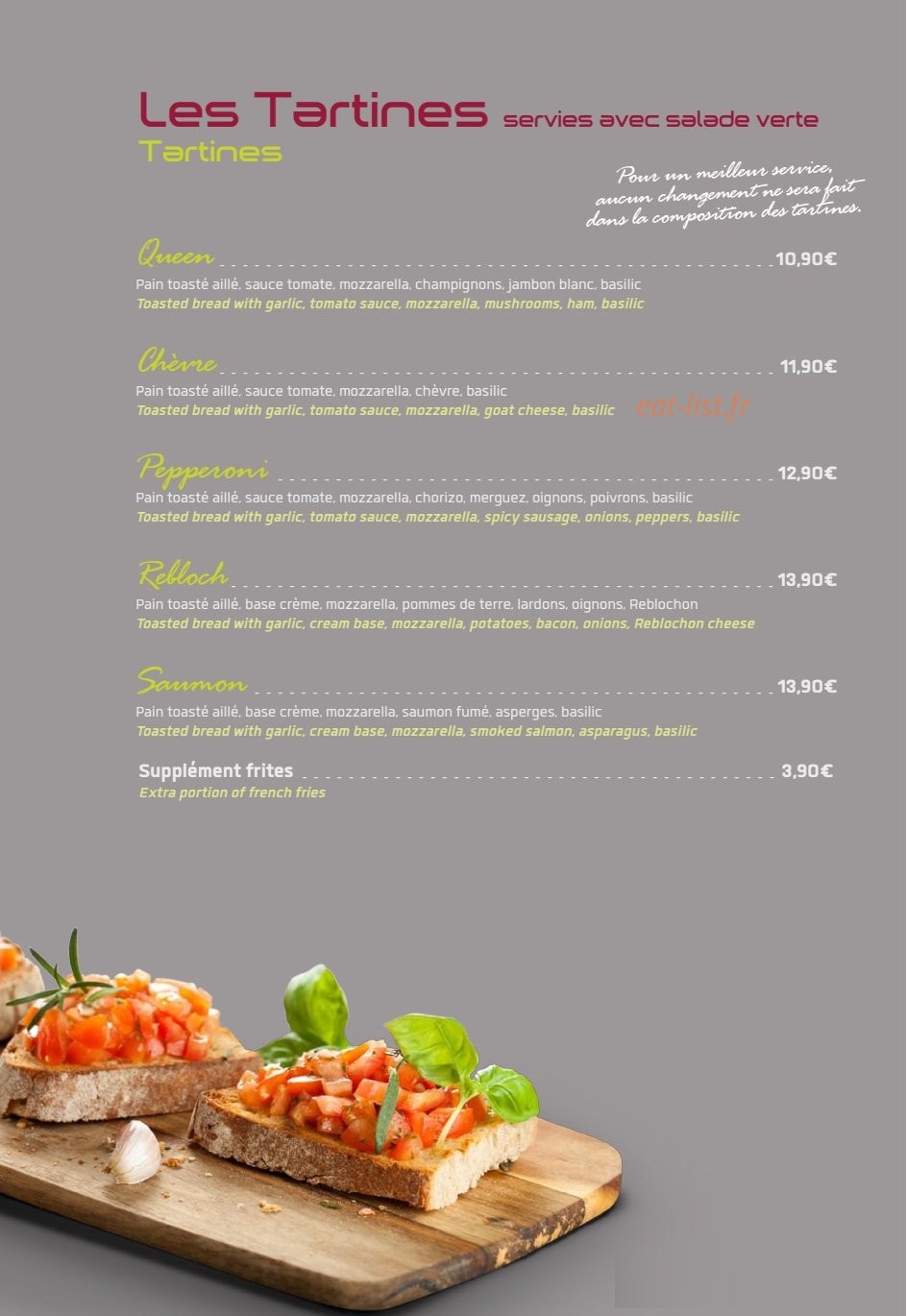 Les Tartines servies avec salade verte
Tartines

Pour un meilleur service, aucun changement ne sera fait dans la composition des tartines.

Queen 10,90€
Pain toasté aillé, sauce tomate, mozzarella, champignons, jambon blanc, basilic
Toasted bread with garlic, tomato sauce, mozzarella, mushrooms, ham, basilic

Chèvre 11,90€
Pain toasté aillé, sauce tomate, mozzarella, chèvre, basilic
Toasted bread with garlic, tomato sauce, mozzarella, goat cheese, basilic

eat-list.fr

Pepperoni 12,90€
Pain toasté aillé, sauce tomate, mozzarella, chorizo, merguez, oignons, poivrons, basilic
Toasted bread with garlic, tomato sauce, mozzarella, spicy sausage, onions, peppers, basilic

Rebloch 13,90€
Pain toasté aillé, base crème, mozzarella, pommes de terre, lardons, oignons, Reblochon
Toasted bread with garlic, cream base, mozzarella, potatoes, bacon, onions, Reblochon cheese

Saumon 13,90€
Pain toasté aillé, base crème, mozzarella, saumon fumé, asperges, basilic
Toasted bread with garlic, cream base, mozzarella, smoked salmon, asparagus, basilic

Supplément frites 3,90€
Extra portion of french fries